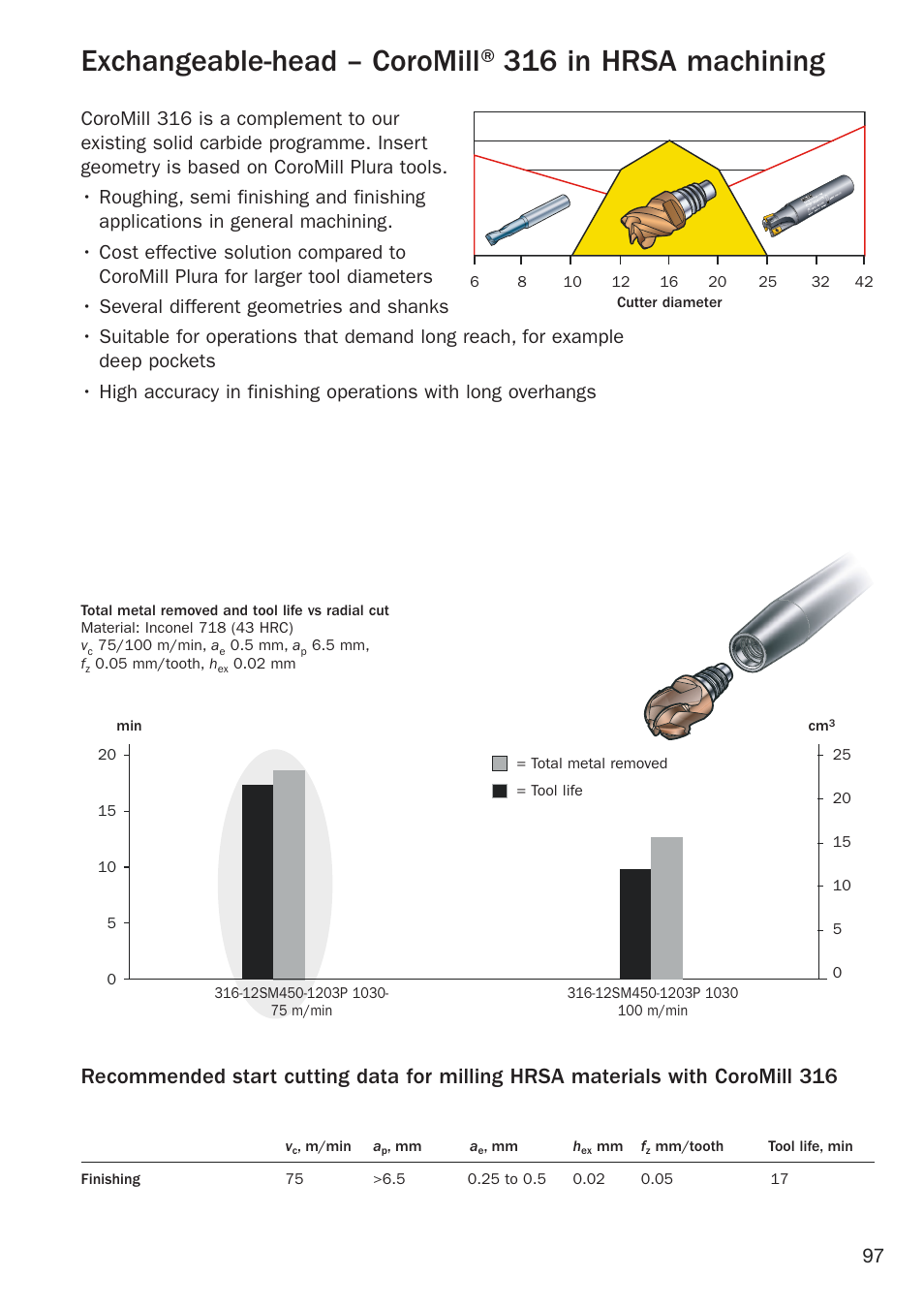 Exchangeable-head – CoroMill® 316 in HRSA machining

CoroMill 316 is a complement to our existing solid carbide programme. Insert geometry is based on CoroMill Plura tools.
• Roughing, semi finishing and finishing applications in general machining.
• Cost effective solution compared to CoroMill Plura for larger tool diameters
• Several different geometries and shanks
• Suitable for operations that demand long reach, for example deep pockets
• High accuracy in finishing operations with long overhangs

6 8 10 12 16 20 25 32 42
Cutter diameter

Total metal removed and tool life vs radial cut
Material: Inconel 718 (43 HRC)
$v_c$ 75/100 m/min, $a_e$ 0.5 mm, $a_p$ 6.5 mm,
$f_z$ 0.05 mm/tooth, $h_{ex}$ 0.02 mm

min
20
15
10
5
0

cm$^3$
25
20
15
10
5
0

= Total metal removed
= Tool life

316-12SM450-1203P 1030-
75 m/min

316-12SM450-1203P 1030
100 m/min

Recommended start cutting data for milling HRSA materials with CoroMill 316

| | $v_c$, m/min | $a_p$, mm | $a_e$, mm | $h_{ex}$ mm | $f_z$ mm/tooth | Tool life, min |
|---|---|---|---|---|---|---|
| Finishing | 75 | >6.5 | 0.25 to 0.5 | 0.02 | 0.05 | 17 |

97